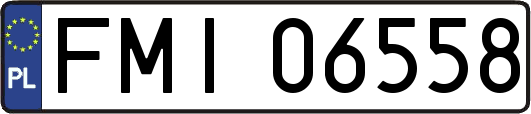 PL
FMI 06558